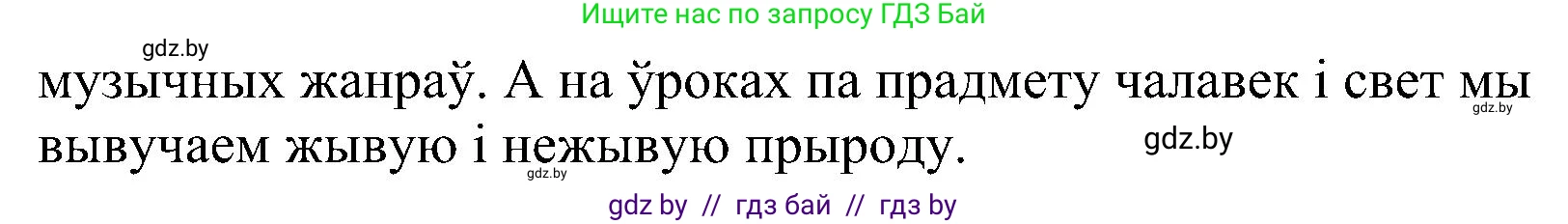 Ищите нас по запросу ГДЗ Бай

gdz.by

музычных жанраў. А на ўроках па прадмету чалавек і свет мы вывучаем жывую і нежывую прыроду.

gdz.by

gdz.by

gdz.by

gdz by // гдз бай // гдз by